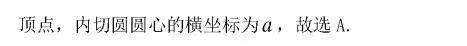 顶点，内切圆圆心的横坐标为$a$，故选 A.